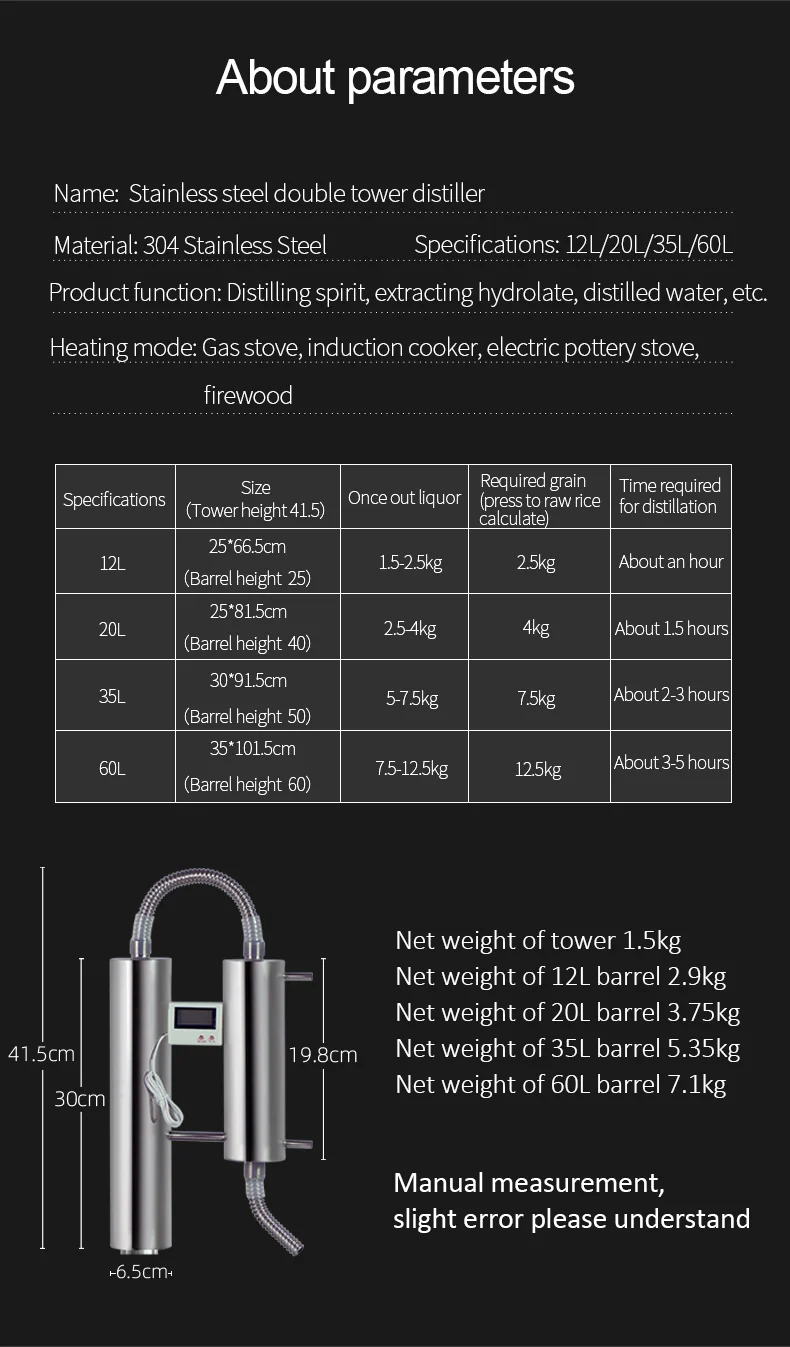 About parameters

Name: Stainless steel double tower distiller

Material: 304 Stainless Steel

Specifications: 12L/20L/35L/60L

Product function: Distilling spirit, extracting hydrolate, distilled water, etc.

Heating mode: Gas stove, induction cooker, electric pottery stove, firewood

| Specifications | Size (Tower height 41.5) | Once out liquor | Required grain (press to raw rice calculate) | Time required for distillation |
|---|---|---|---|---|
| 12L | 25*66.5cm (Barrel height 25) | 1.5-2.5kg | 2.5kg | About an hour |
| 20L | 25*81.5cm (Barrel height 40) | 2.5-4kg | 4kg | About 1.5 hours |
| 35L | 30*91.5cm (Barrel height 50) | 5-7.5kg | 7.5kg | About 2-3 hours |
| 60L | 35*101.5cm (Barrel height 60) | 7.5-12.5kg | 12.5kg | About 3-5 hours |

41.5cm
30cm
19.8cm
6.5cm

Net weight of tower 1.5kg
Net weight of 12L barrel 2.9kg
Net weight of 20L barrel 3.75kg
Net weight of 35L barrel 5.35kg
Net weight of 60L barrel 7.1kg

Manual measurement, slight error please understand